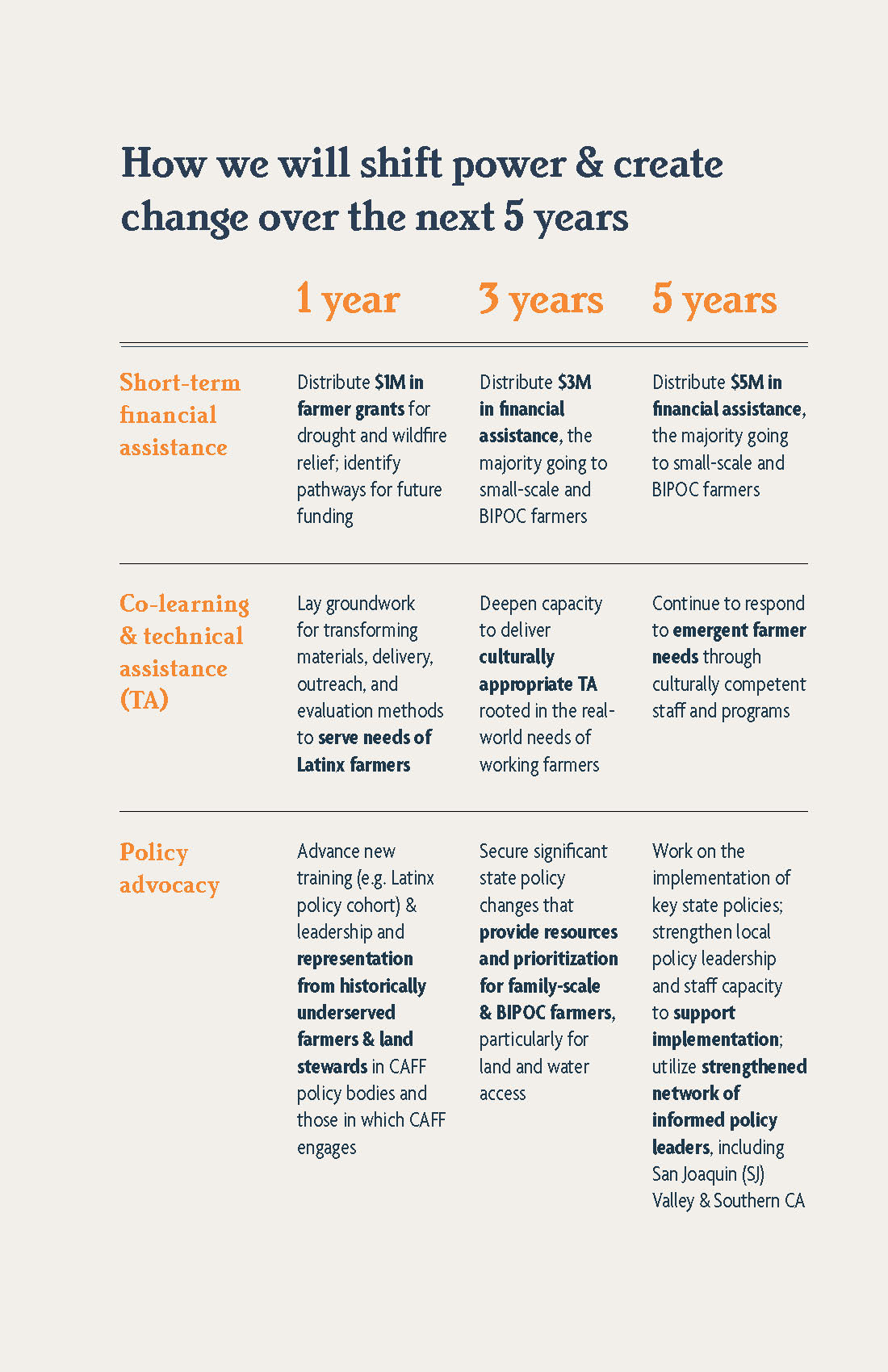 How we will shift power & create change over the next 5 years

|  | 1 year | 3 years | 5 years |
|---|---|---|---|
| Short-term financial assistance | Distribute $1M in farmer grants for drought and wildfire relief; identify pathways for future funding | Distribute $3M in financial assistance, the majority going to small-scale and BIPOC farmers | Distribute $5M in financial assistance, the majority going to small-scale and BIPOC farmers |
| Co-learning & technical assistance (TA) | Lay groundwork for transforming materials, delivery, outreach, and evaluation methods to serve needs of Latinx farmers | Deepen capacity to deliver culturally appropriate TA rooted in the real-world needs of working farmers | Continue to respond to emergent farmer needs through culturally competent staff and programs |
| Policy advocacy | Advance new training (e.g. Latinx policy cohort) & leadership and representation from historically underserved farmers & land stewards in CAFF policy bodies and those in which CAFF engages | Secure significant state policy changes that provide resources and prioritization for family-scale & BIPOC farmers, particularly for land and water access | Work on the implementation of key state policies; strengthen local policy leadership and staff capacity to support implementation; utilize strengthened network of informed policy leaders, including San Joaquin (SJ) Valley & Southern CA |